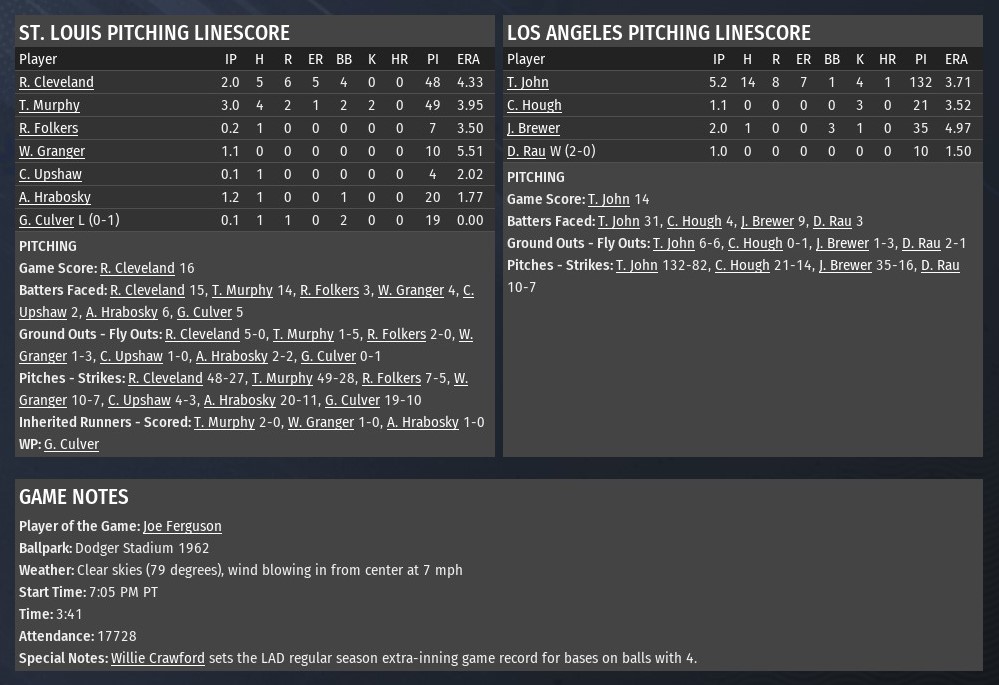 ST. LOUIS PITCHING LINESCORE

| Player | IP | H | R | ER | BB | K | HR | PI | ERA |
|---|---|---|---|---|---|---|---|---|---|
| R. Cleveland | 2.0 | 5 | 6 | 5 | 4 | 0 | 0 | 48 | 4.33 |
| T. Murphy | 3.0 | 4 | 2 | 1 | 2 | 2 | 0 | 49 | 3.95 |
| R. Folkers | 0.2 | 1 | 0 | 0 | 0 | 0 | 0 | 7 | 3.50 |
| W. Granger | 1.1 | 0 | 0 | 0 | 0 | 0 | 0 | 10 | 5.51 |
| C. Upshaw | 0.1 | 1 | 0 | 0 | 0 | 0 | 0 | 4 | 2.02 |
| A. Hrabosky | 1.2 | 1 | 0 | 0 | 1 | 0 | 0 | 20 | 1.77 |
| G. Culver L (0-1) | 0.1 | 1 | 1 | 0 | 2 | 0 | 0 | 19 | 0.00 |

PITCHING
Game Score: R. Cleveland 16
Batters Faced: R. Cleveland 15, T. Murphy 14, R. Folkers 3, W. Granger 4, C. Upshaw 2, A. Hrabosky 6, G. Culver 5
Ground Outs - Fly Outs: R. Cleveland 5-0, T. Murphy 1-5, R. Folkers 2-0, W. Granger 1-3, C. Upshaw 1-0, A. Hrabosky 2-2, G. Culver 0-1
Pitches - Strikes: R. Cleveland 48-27, T. Murphy 49-28, R. Folkers 7-5, W. Granger 10-7, C. Upshaw 4-3, A. Hrabosky 20-11, G. Culver 19-10
Inherited Runners - Scored: T. Murphy 2-0, W. Granger 1-0, A. Hrabosky 1-0
WP: G. Culver

LOS ANGELES PITCHING LINESCORE

| Player | IP | H | R | ER | BB | K | HR | PI | ERA |
|---|---|---|---|---|---|---|---|---|---|
| T. John | 5.2 | 14 | 8 | 7 | 1 | 4 | 1 | 132 | 3.71 |
| C. Hough | 1.1 | 0 | 0 | 0 | 0 | 3 | 0 | 21 | 3.52 |
| J. Brewer | 2.0 | 1 | 0 | 0 | 3 | 1 | 0 | 35 | 4.97 |
| D. Rau W (2-0) | 1.0 | 0 | 0 | 0 | 0 | 0 | 0 | 10 | 1.50 |

PITCHING
Game Score: T. John 14
Batters Faced: T. John 31, C. Hough 4, J. Brewer 9, D. Rau 3
Ground Outs - Fly Outs: T. John 6-6, C. Hough 0-1, J. Brewer 1-3, D. Rau 2-1
Pitches - Strikes: T. John 132-82, C. Hough 21-14, J. Brewer 35-16, D. Rau 10-7

GAME NOTES
Player of the Game: Joe Ferguson
Ballpark: Dodger Stadium 1962
Weather: Clear skies (79 degrees), wind blowing in from center at 7 mph
Start Time: 7:05 PM PT
Time: 3:41
Attendance: 17728
Special Notes: Willie Crawford sets the LAD regular season extra-inning game record for bases on balls with 4.